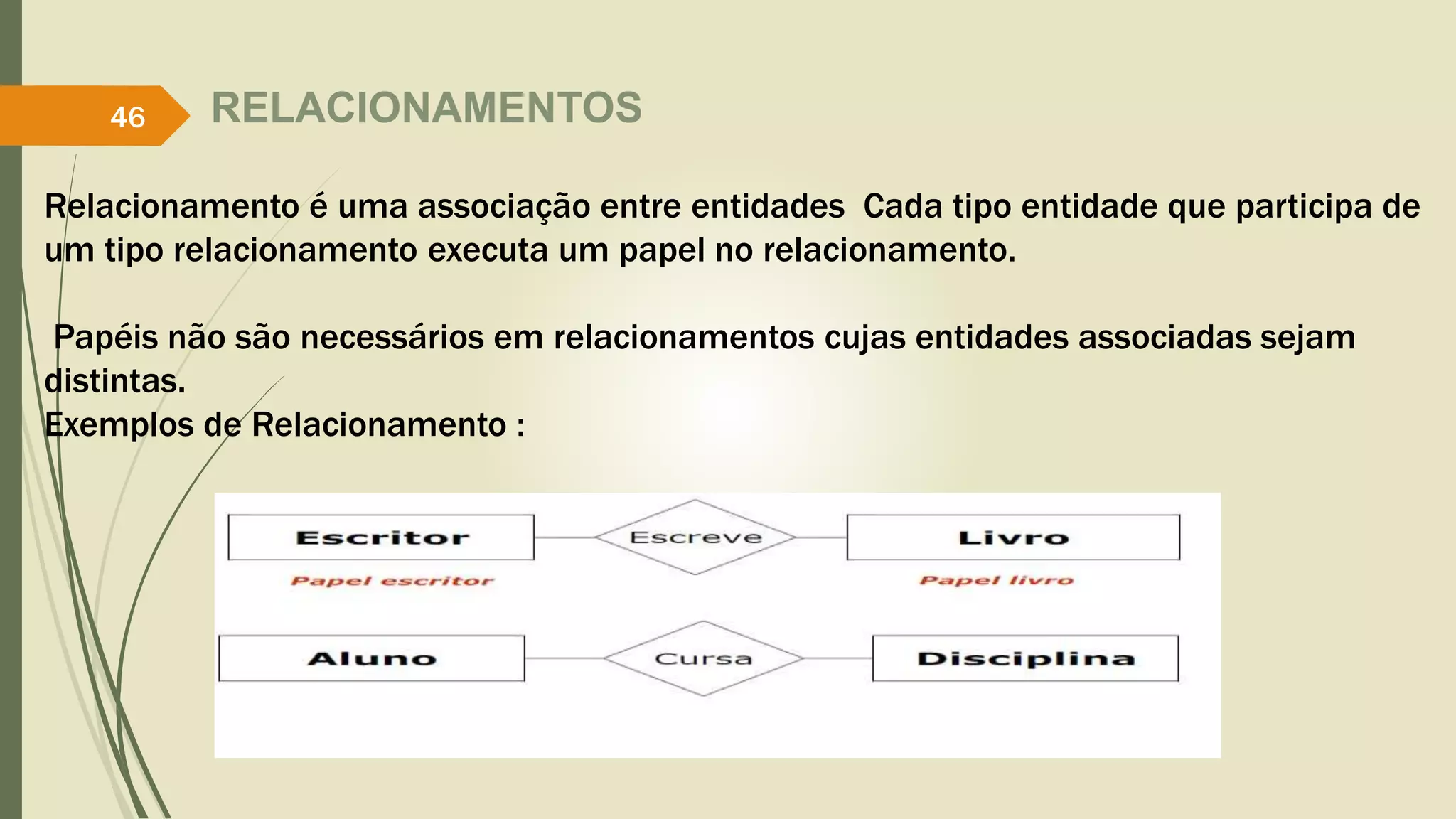 46

RELACIONAMENTOS

Relacionamento é uma associação entre entidades  Cada tipo entidade que participa de um tipo relacionamento executa um papel no relacionamento.

 Papéis não são necessários em relacionamentos cujas entidades associadas sejam distintas.
Exemplos de Relacionamento :

Escritor

Escreve

Livro

Papel escritor

Papel livro

Aluno

Cursa

Disciplina